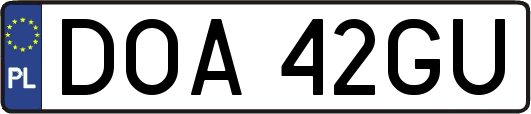 PL
DOA 42GU